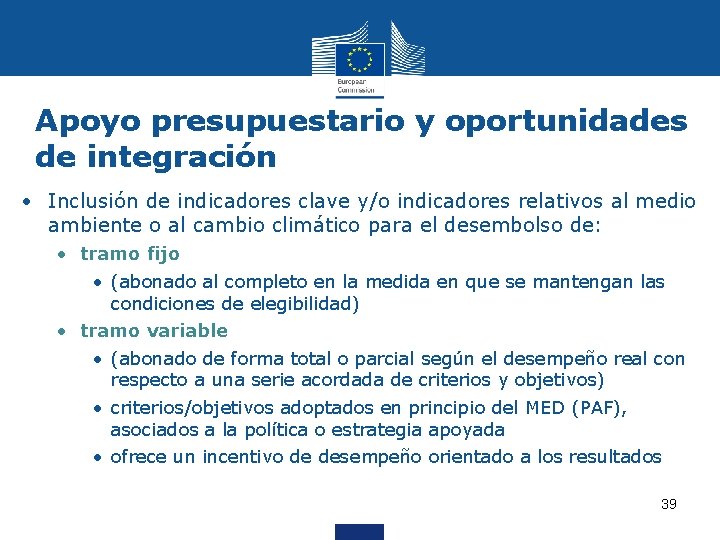 European Commission

Apoyo presupuestario y oportunidades de integración

• Inclusión de indicadores clave y/o indicadores relativos al medio ambiente o al cambio climático para el desembolso de:
  • tramo fijo
    • (abonado al completo en la medida en que se mantengan las condiciones de elegibilidad)
  • tramo variable
    • (abonado de forma total o parcial según el desempeño real con respecto a una serie acordada de criterios y objetivos)
    • criterios/objetivos adoptados en principio del MED (PAF), asociados a la política o estrategia apoyada
    • ofrece un incentivo de desempeño orientado a los resultados

39